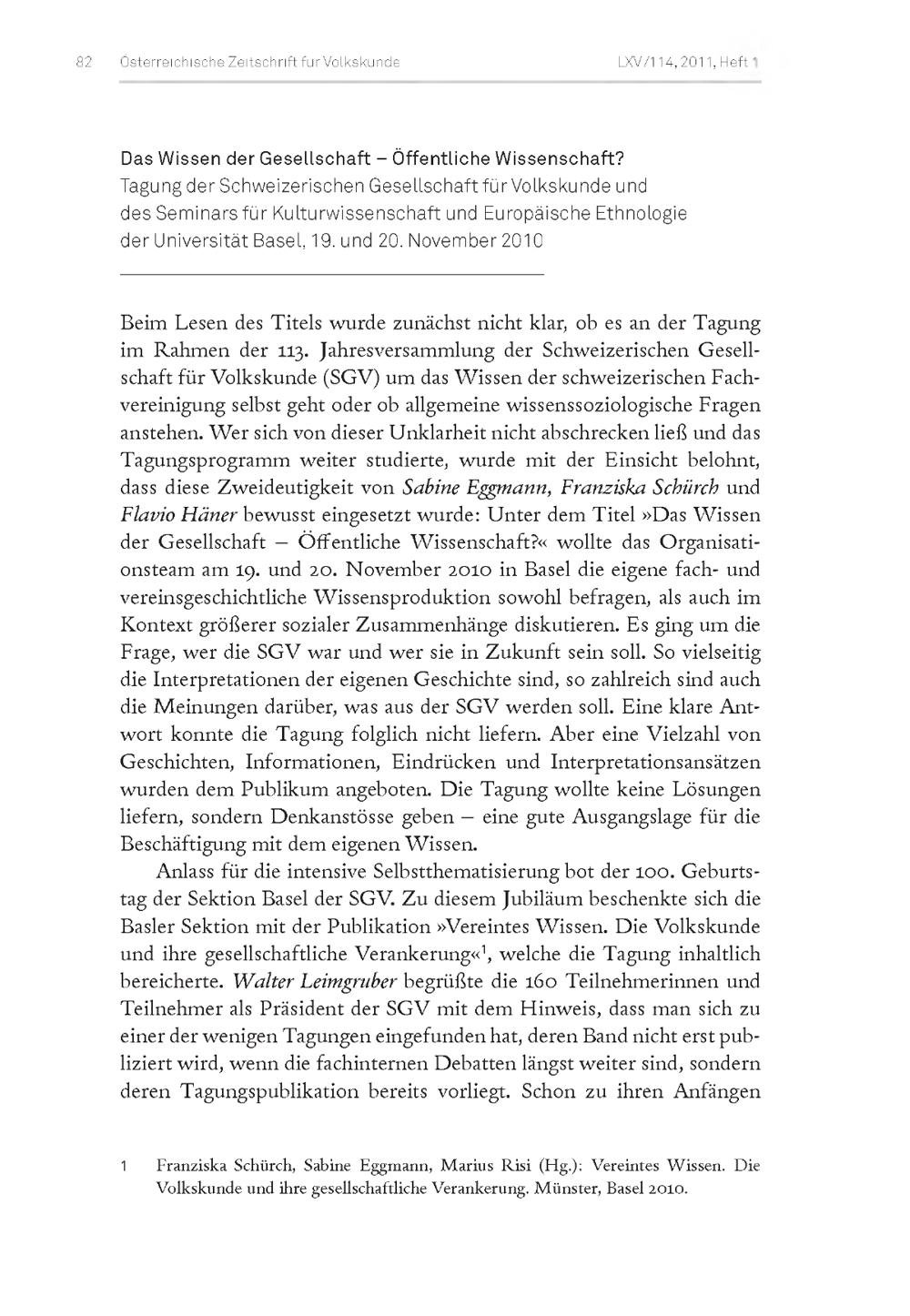 82 Österreichische Zeitschrift für Volkskunde LXV/114, 2011, Heft 1

Das Wissen der Gesellschaft – Öffentliche Wissenschaft?
Tagung der Schweizerischen Gesellschaft für Volkskunde und des Seminars für Kulturwissenschaft und Europäische Ethnologie der Universität Basel, 19. und 20. November 2010

Beim Lesen des Titels wurde zunächst nicht klar, ob es an der Tagung im Rahmen der 113. Jahresversammlung der Schweizerischen Gesellschaft für Volkskunde (SGV) um das Wissen der schweizerischen Fachvereinigung selbst geht oder ob allgemeine wissenssoziologische Fragen anstehen. Wer sich von dieser Unklarheit nicht abschrecken ließ und das Tagungsprogramm weiter studierte, wurde mit der Einsicht belohnt, dass diese Zweideutigkeit von Sabine Eggmann, Franziska Schürch und Flavio Häner bewusst eingesetzt wurde: Unter dem Titel »Das Wissen der Gesellschaft – Öffentliche Wissenschaft?« wollte das Organisationsteam am 19. und 20. November 2010 in Basel die eigene fach- und vereinsgeschichtliche Wissensproduktion sowohl befragen, als auch im Kontext größerer sozialer Zusammenhänge diskutieren. Es ging um die Frage, wer die SGV war und wer sie in Zukunft sein soll. So vielseitig die Interpretationen der eigenen Geschichte sind, so zahlreich sind auch die Meinungen darüber, was aus der SGV werden soll. Eine klare Antwort konnte die Tagung folglich nicht liefern. Aber eine Vielzahl von Geschichten, Informationen, Eindrücken und Interpretationsansätzen wurden dem Publikum angeboten. Die Tagung wollte keine Lösungen liefern, sondern Denkanstösse geben – eine gute Ausgangslage für die Beschäftigung mit dem eigenen Wissen.

Anlass für die intensive Selbstthematisierung bot der 100. Geburtstag der Sektion Basel der SGV. Zu diesem Jubiläum beschenkte sich die Basler Sektion mit der Publikation »Vereintes Wissen. Die Volkskunde und ihre gesellschaftliche Verankerung«$^1$, welche die Tagung inhaltlich bereicherte. Walter Leimgruber begrüßte die 160 Teilnehmerinnen und Teilnehmer als Präsident der SGV mit dem Hinweis, dass man sich zu einer der wenigen Tagungen eingefunden hat, deren Band nicht erst publiziert wird, wenn die fachinternen Debatten längst weiter sind, sondern deren Tagungspublikation bereits vorliegt. Schon zu ihren Anfängen

1 Franziska Schürch, Sabine Eggmann, Marius Risi (Hg.): Vereintes Wissen. Die Volkskunde und ihre gesellschaftliche Verankerung. Münster, Basel 2010.